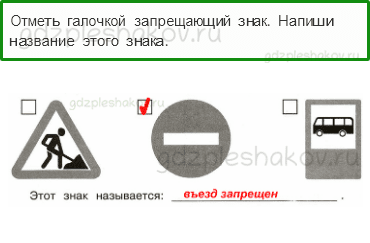 Отметь галочкой запрещающий знак. Напиши название этого знака.

gdzpleshakov.ru

gdzpleshakov.ru

gdzpleshakov.ru

gdzpleshakov.ru

Этот знак называется: въезд запрещен .